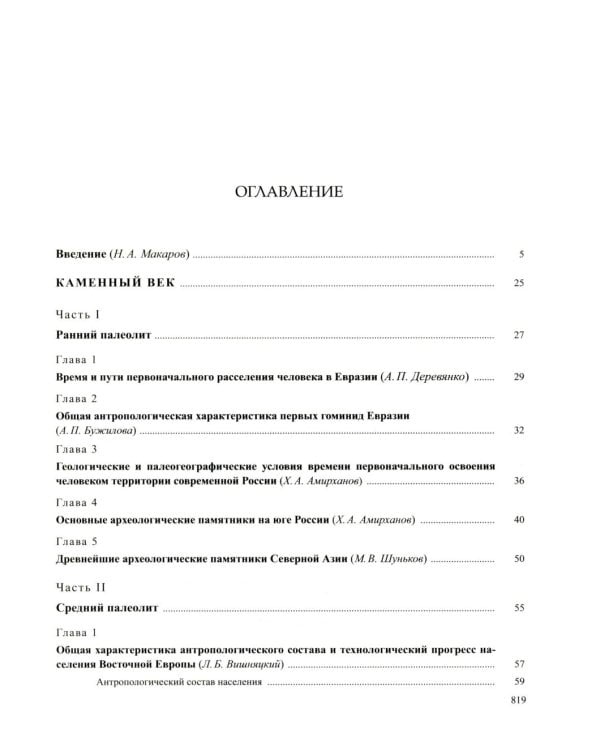 ОГЛАВЛЕНИЕ

Введение (Н. А. Макаров) 5

КАМЕННЫЙ ВЕК 25

Часть I

Ранний палеолит 27

Глава 1

Время и пути первоначального расселения человека в Евразии (А. П. Деревянко) 29

Глава 2

Общая антропологическая характеристика первых гоминид Евразии (А. П. Бужилова) 32

Глава 3

Геологические и палеогеографические условия времени первоначального освоения человеком территории современной России (Х. А. Амирханов) 36

Глава 4

Основные археологические памятники на юге России (Х. А. Амирханов) 40

Глава 5

Древнейшие археологические памятники Северной Азии (М. В. Шуньков) 50

Часть II

Средний палеолит 55

Глава 1

Общая характеристика антропологического состава и технологический прогресс населения Восточной Европы (Л. Б. Вишняцкий) 57

Антропологический состав населения 59

819